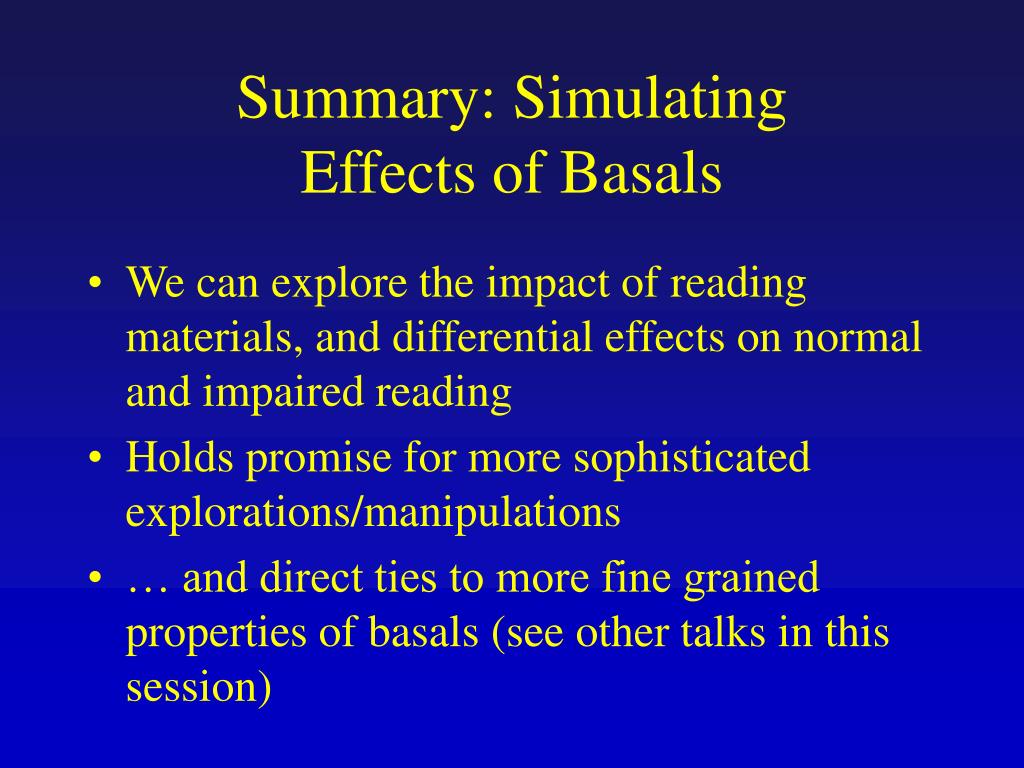 Summary: Simulating Effects of Basals

• We can explore the impact of reading materials, and differential effects on normal and impaired reading
• Holds promise for more sophisticated explorations/manipulations
• … and direct ties to more fine grained properties of basals (see other talks in this session)